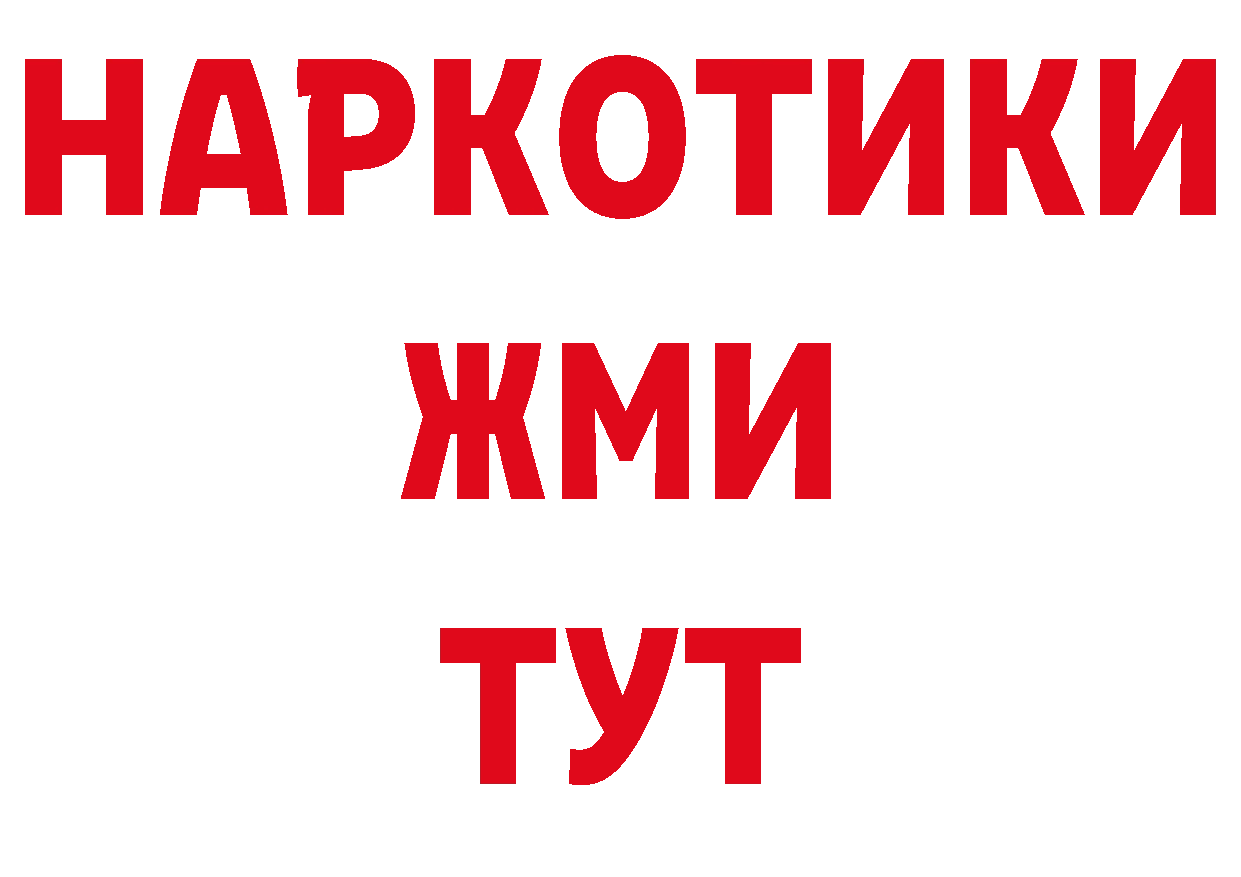 НАРКОТИКИ
ЖМИ
ТУТ